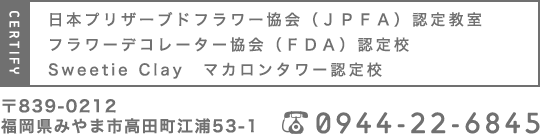 CERTIFY

日本プリザーブドフラワー協会（ＪＰＦＡ）認定教室
フラワーデコレーター協会（ＦＤＡ）認定校
Sweetie Clay　マカロンタワー認定校

〒839-0212
福岡県みやま市高田町江浦53-1

0944-22-6845